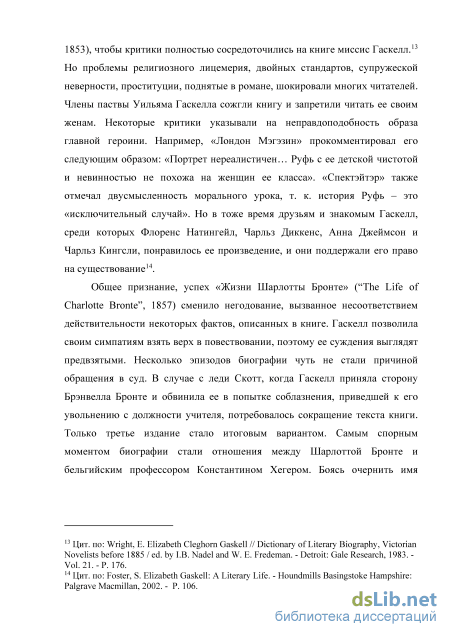 1853), чтобы критики полностью сосредоточились на книге миссис Гаскелл.$^{13}$ Но проблемы религиозного лицемерия, двойных стандартов, супружеской неверности, проституции, поднятые в романе, шокировали многих читателей. Члены паствы Уильяма Гаскелла сожгли книгу и запретили читать ее своим женам. Некоторые критики указывали на неправдоподобность образа главной героини. Например, «Лондон Мэгэзин» прокомментировал его следующим образом: «Портрет нереалистичен… Руфь с ее детской чистотой и невинностью не похожа на женщин ее класса». «Спектэйтэр» также отмечал двусмысленность морального урока, т. к. история Руфь – это «исключительный случай». Но в тоже время друзьям и знакомым Гаскелл, среди которых Флоренс Натингейл, Чарльз Диккенс, Анна Джеймсон и Чарльз Кингсли, понравилось ее произведение, и они поддержали его право на существование$^{14}$.

Общее признание, успех «Жизни Шарлотты Бронте» ("The Life of Charlotte Bronte", 1857) сменило негодование, вызванное несоответствием действительности некоторых фактов, описанных в книге. Гаскелл позволила своим симпатиям взять верх в повествовании, поэтому ее суждения выглядят предвзятыми. Несколько эпизодов биографии чуть не стали причиной обращения в суд. В случае с леди Скотт, когда Гаскелл приняла сторону Брэнвелла Бронте и обвинила ее в попытке соблазнения, приведшей к его увольнению с должности учителя, потребовалось сокращение текста книги. Только третье издание стало итоговым вариантом. Самым спорным моментом биографии стали отношения между Шарлоттой Бронте и бельгийским профессором Константином Хегером. Боясь очернить имя

$^{13}$ Цит. по: Wright, E. Elizabeth Cleghorn Gaskell // Dictionary of Literary Biography, Victorian Novelists before 1885 / ed. by I.B. Nadel and W. E. Fredeman. - Detroit: Gale Research, 1983. - Vol. 21. - P. 176.
$^{14}$ Цит. по: Foster, S. Elizabeth Gaskell: A Literary Life. - Houndmills Basingstoke Hampshire: Palgrave Macmillan, 2002. - P. 106.

dsLib.net
библиотека диссертаций